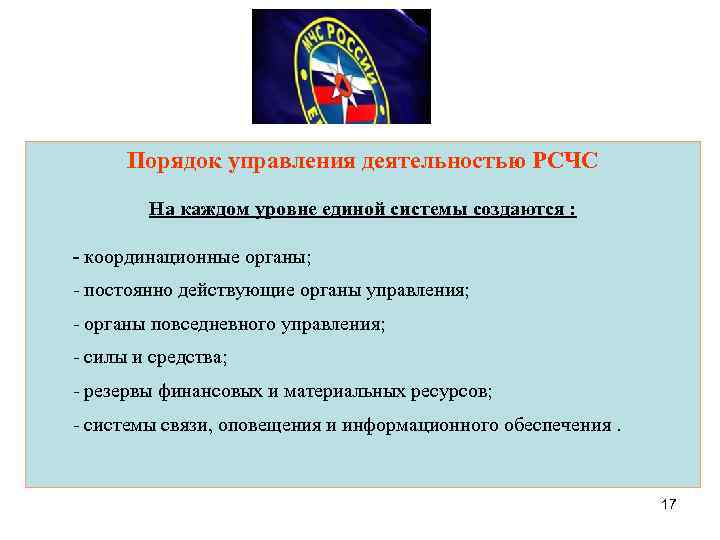 МЧС РОССИИ

Порядок управления деятельностью РСЧС

На каждом уровне единой системы создаются :

- координационные органы;

- постоянно действующие органы управления;

- органы повседневного управления;

- силы и средства;

- резервы финансовых и материальных ресурсов;

- системы связи, оповещения и информационного обеспечения .

17